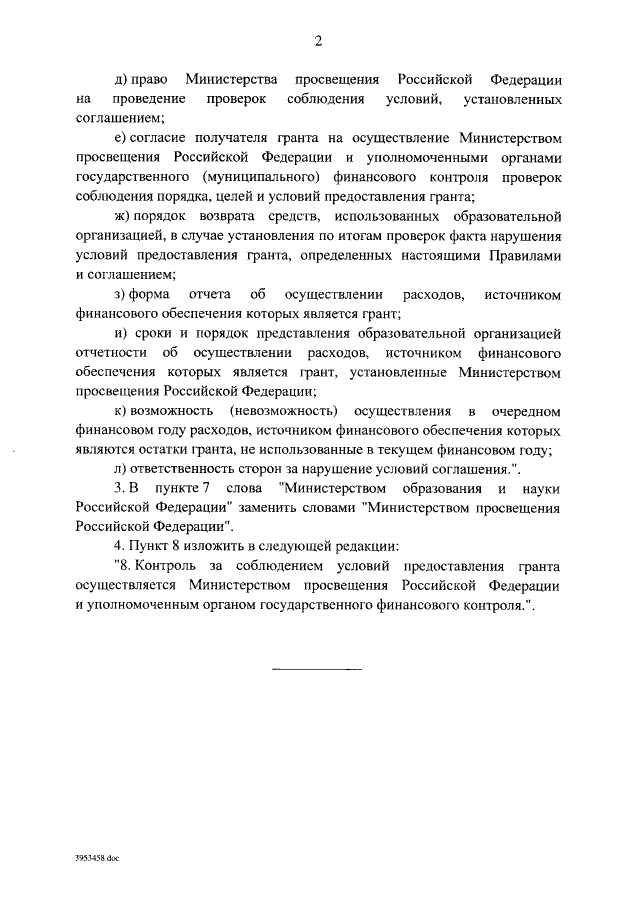 2

д) право Министерства просвещения Российской Федерации на проведение проверок соблюдения условий, установленных соглашением;

е) согласие получателя гранта на осуществление Министерством просвещения Российской Федерации и уполномоченными органами государственного (муниципального) финансового контроля проверок соблюдения порядка, целей и условий предоставления гранта;

ж) порядок возврата средств, использованных образовательной организацией, в случае установления по итогам проверок факта нарушения условий предоставления гранта, определенных настоящими Правилами и соглашением;

з) форма отчета об осуществлении расходов, источником финансового обеспечения которых является грант;

и) сроки и порядок представления образовательной организацией отчетности об осуществлении расходов, источником финансового обеспечения которых является грант, установленные Министерством просвещения Российской Федерации;

к) возможность (невозможность) осуществления в очередном финансовом году расходов, источником финансового обеспечения которых являются остатки гранта, не использованные в текущем финансовом году;

л) ответственность сторон за нарушение условий соглашения.".

3. В пункте 7 слова "Министерством образования и науки Российской Федерации" заменить словами "Министерством просвещения Российской Федерации".

4. Пункт 8 изложить в следующей редакции:

"8. Контроль за соблюдением условий предоставления гранта осуществляется Министерством просвещения Российской Федерации и уполномоченным органом государственного финансового контроля.".

3953458.doc